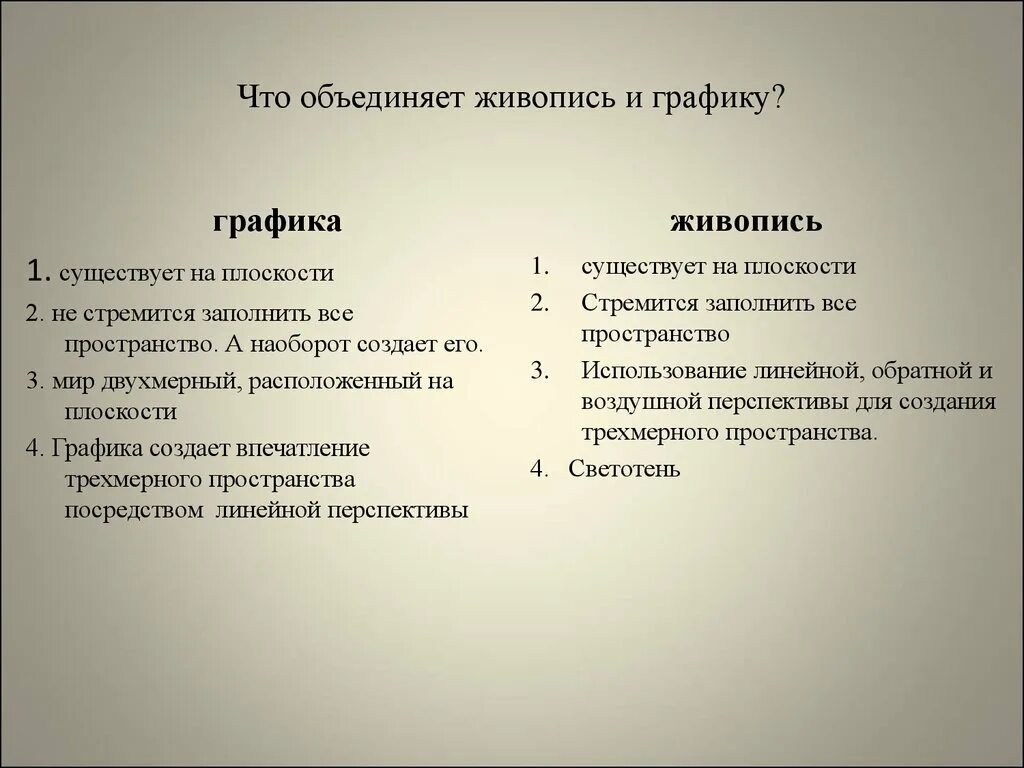 Что объединяет живопись и графику?

графика

1. существует на плоскости

2. не стремится заполнить все пространство. А наоборот создает его.

3. мир двухмерный, расположенный на плоскости

4. Графика создает впечатление трехмерного пространства посредством линейной перспективы

живопись

1. существует на плоскости

2. Стремится заполнить все пространство

3. Использование линейной, обратной и воздушной перспективы для создания трехмерного пространства.

4. Светотень